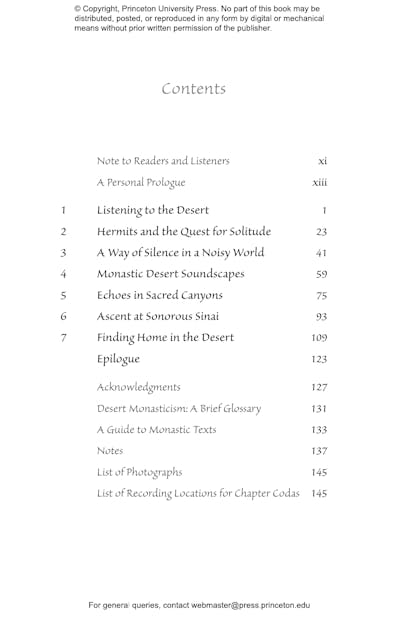 © Copyright, Princeton University Press. No part of this book may be distributed, posted, or reproduced in any form by digital or mechanical means without prior written permission of the publisher.

Contents

| | | |
|---|---|---|
| | Note to Readers and Listeners | xi |
| | A Personal Prologue | xiii |
| 1 | Listening to the Desert | 1 |
| 2 | Hermits and the Quest for Solitude | 23 |
| 3 | A Way of Silence in a Noisy World | 41 |
| 4 | Monastic Desert Soundscapes | 59 |
| 5 | Echoes in Sacred Canyons | 75 |
| 6 | Ascent at Sonorous Sinai | 93 |
| 7 | Finding Home in the Desert | 109 |
| | Epilogue | 123 |
| | Acknowledgments | 127 |
| | Desert Monasticism: A Brief Glossary | 131 |
| | A Guide to Monastic Texts | 133 |
| | Notes | 137 |
| | List of Photographs | 145 |
| | List of Recording Locations for Chapter Codas | 145 |

For general queries, contact webmaster@press.princeton.edu